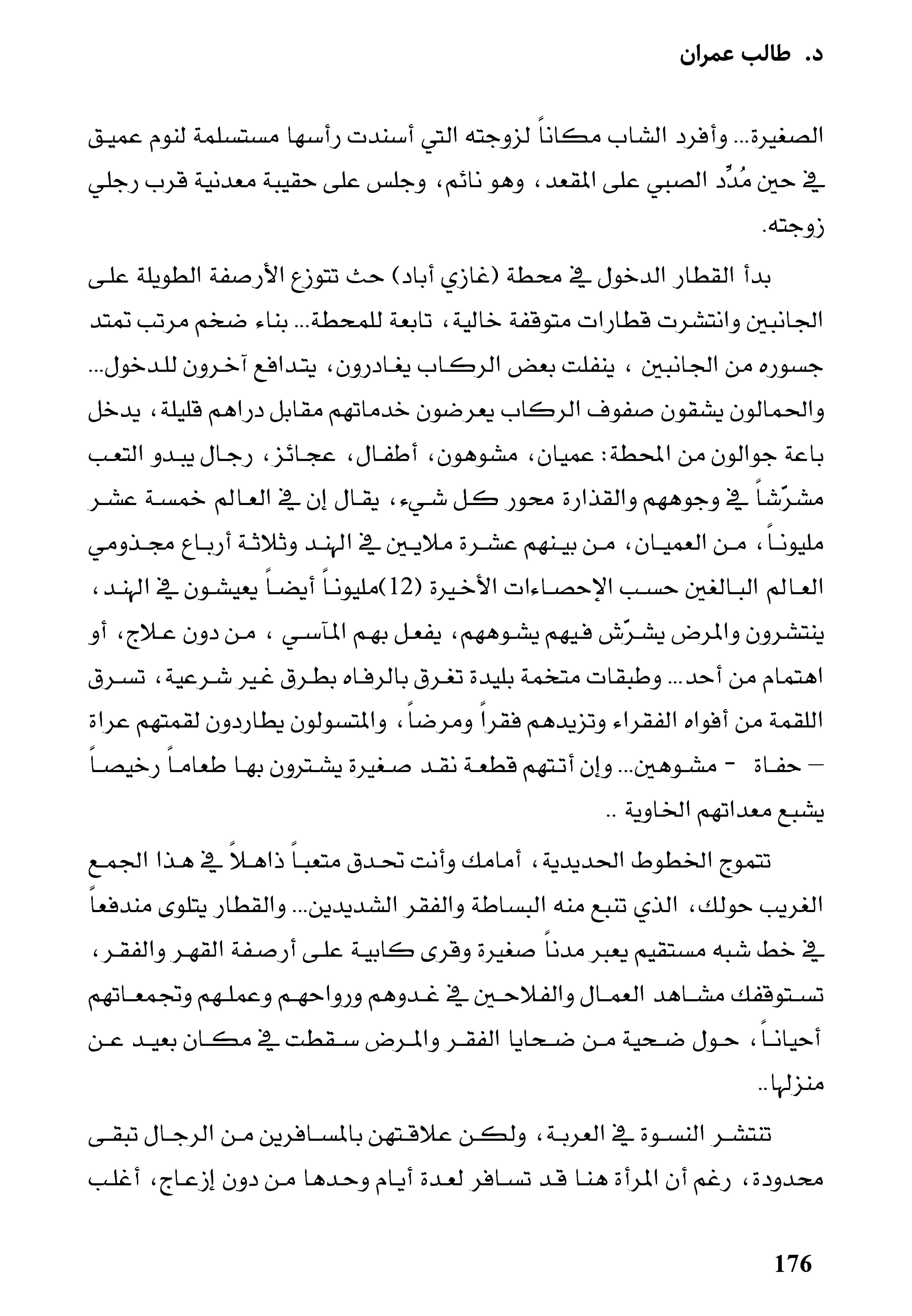 د. طالب عمران

الصغيرة... وأفرد الشاب مكاناً لزوجته التي أسندت رأسها مستسلمة لنوم عميق في حين مُدِّد الصبي على المقعد، وهو نائم، وجلس على حقيبة معدنية قرب رجلي زوجته.

بدأ القطار الدخول في محطة (غازي أباد) حث تتوزع الأرصفة الطويلة على الجانبين وانتشرت قطارات متوقفة خالية، تابعة للمحطة... بناء ضخم مرتب تمتد جسوره من الجانبين ، ينفلت بعض الركاب يغادرون، يتدافع آخرون للدخول... والحمالون يشقون صفوف الركاب يعرضون خدماتهم مقابل دراهم قليلة، يدخل باعة جوالون من المحطة: عميان، مشوهون، أطفال، عجائز، رجال يبدو التعب مشرّشاً في وجوههم والقذارة محور كل شيء، يقال إن في العالم خمسة عشر مليوناً، من العميان، من بينهم عشرة ملايين في الهند وثلاثة أرباع مجذومي العالم البالغين حسب الإحصاءات الأخيرة (12)مليوناً أيضاً يعيشون في الهند، ينتشرون والمرض يشرّش فيهم يشوههم، يفعل بهم المآسي ، من دون علاج، أو اهتمام من أحد... وطبقات متخمة بليدة تغرق بالرفاه بطرق غير شرعية، تسرق اللقمة من أفواه الفقراء وتزيدهم فقراً ومرضاً، والمتسولون يطاردون لقمتهم عراة – حفاة - مشوهين... وإن أتتهم قطعة نقد صغيرة يشترون بها طعاماً رخيصاً يشبع معداتهم الخاوية ..

تتموج الخطوط الحديدية، أمامك وأنت تحدق متعباً ذاهلاً في هذا الجمع الغريب حولك، الذي تنبع منه البساطة والفقر الشديدين... والقطار يتلوى مندفعاً في خط شبه مستقيم يعبر مدناً صغيرة وقرى كابية على أرصفة القهر والفقر، تستوقفك مشاهد العمال والفلاحين في غدوهم ورواحهم وعملهم وتجمعاتهم أحياناً، حول ضحية من ضحايا الفقر والمرض سقطت في مكان بعيد عن منزلها..

تنتشر النسوة في العربة، ولكن علاقتهن بالمسافرين من الرجال تبقى محدودة، رغم أن المرأة هنا قد تسافر لعدة أيام وحدها من دون إزعاج، أغلب

176